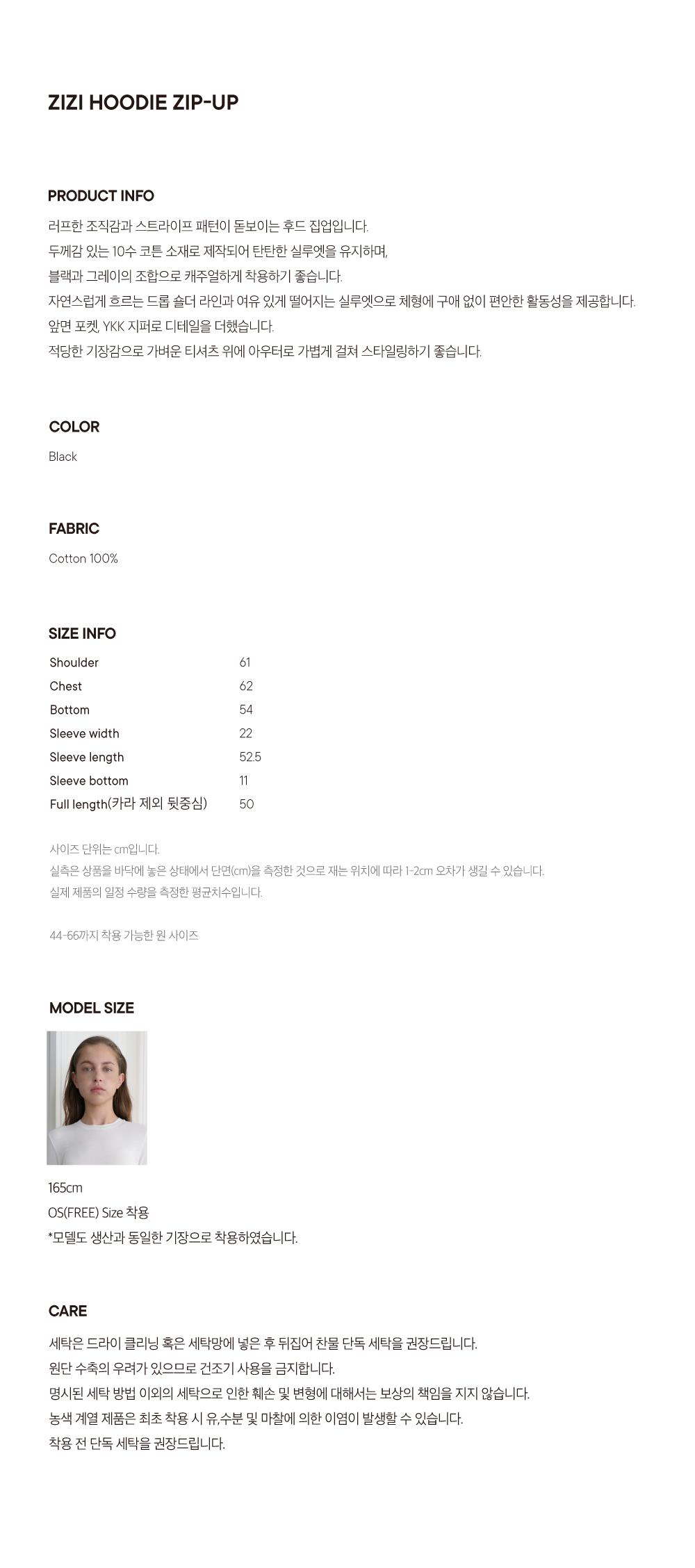 ZIZI HOODIE ZIP-UP

PRODUCT INFO

러프한 조직감과 스트라이프 패턴이 돋보이는 후드 집업입니다.
두께감 있는 10수 코튼 소재로 제작되어 탄탄한 실루엣을 유지하며,
블랙과 그레이의 조합으로 캐주얼하게 착용하기 좋습니다.
자연스럽게 흐르는 드롭 숄더 라인과 여유 있게 떨어지는 실루엣으로 체형에 구애 없이 편안한 활동성을 제공합니다.
앞면 포켓, YKK 지퍼로 디테일을 더했습니다.
적당한 기장감으로 가벼운 티셔츠 위에 아우터로 가볍게 걸쳐 스타일링하기 좋습니다.

COLOR

Black

FABRIC

Cotton 100%

SIZE INFO

Shoulder 61
Chest 62
Bottom 54
Sleeve width 22
Sleeve length 52.5
Sleeve bottom 11
Full length(카라 제외 뒷중심) 50

사이즈 단위는 cm입니다.
실측은 상품을 바닥에 놓은 상태에서 단면(cm)을 측정한 것으로 재는 위치에 따라 1-2cm 오차가 생길 수 있습니다.
실제 제품의 일정 수량을 측정한 평균치수입니다.

44-66까지 착용 가능한 원 사이즈

MODEL SIZE

165cm
OS(FREE) Size 착용
*모델도 생산과 동일한 기장으로 착용하였습니다.

CARE

세탁은 드라이 클리닝 혹은 세탁망에 넣은 후 뒤집어 찬물 단독 세탁을 권장드립니다.
원단 수축의 우려가 있으므로 건조기 사용을 금지합니다.
명시된 세탁 방법 이외의 세탁으로 인한 훼손 및 변형에 대해서는 보상의 책임을 지지 않습니다.
농색 계열 제품은 최초 착용 시 유,수분 및 마찰에 의한 이염이 발생할 수 있습니다.
착용 전 단독 세탁을 권장드립니다.